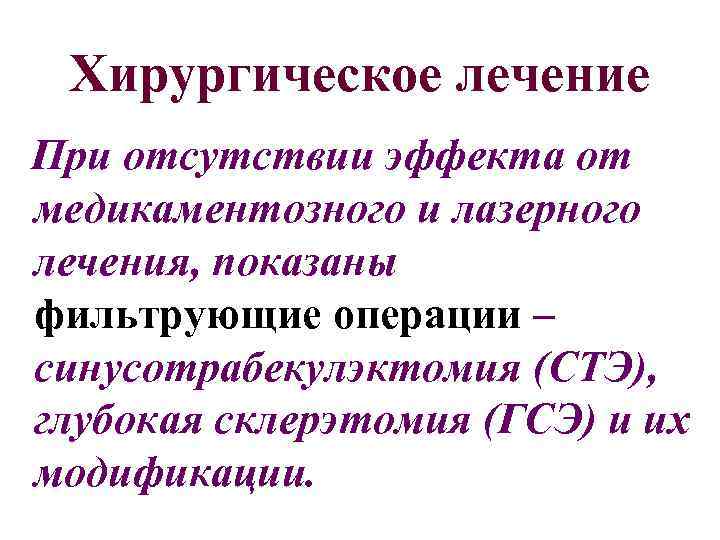 Хирургическое лечение

При отсутствии эффекта от медикаментозного и лазерного лечения, показаны фильтрующие операции – синусотрабекулэктомия (СТЭ), глубокая склерэтомия (ГСЭ) и их модификации.